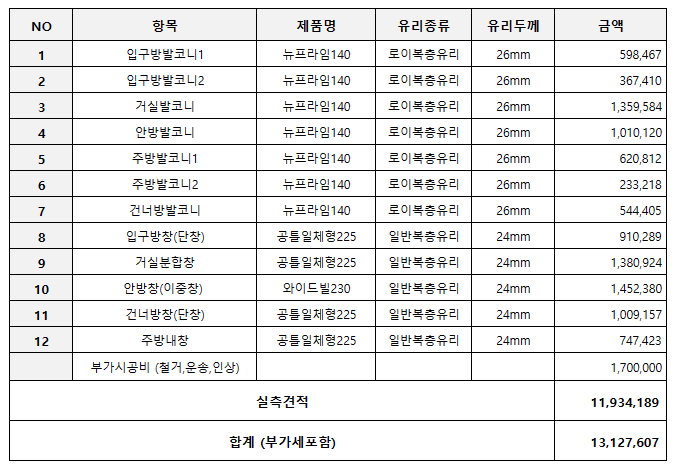 | NO | 항목 | 제품명 | 유리종류 | 유리두께 | 금액 |
|---|---|---|---|---|---|
| 1 | 입구방발코니1 | 뉴프라임140 | 로이복층유리 | 26mm | 598,467 |
| 2 | 입구방발코니2 | 뉴프라임140 | 로이복층유리 | 26mm | 367,410 |
| 3 | 거실발코니 | 뉴프라임140 | 로이복층유리 | 26mm | 1,359,584 |
| 4 | 안방발코니 | 뉴프라임140 | 로이복층유리 | 26mm | 1,010,120 |
| 5 | 주방발코니1 | 뉴프라임140 | 로이복층유리 | 26mm | 620,812 |
| 6 | 주방발코니2 | 뉴프라임140 | 로이복층유리 | 26mm | 233,218 |
| 7 | 건너방발코니 | 뉴프라임140 | 로이복층유리 | 26mm | 544,405 |
| 8 | 입구방창(단창) | 공틀일체형225 | 일반복층유리 | 24mm | 910,289 |
| 9 | 거실분합창 | 공틀일체형225 | 일반복층유리 | 24mm | 1,380,924 |
| 10 | 안방창(이중창) | 와이드빌230 | 일반복층유리 | 24mm | 1,452,380 |
| 11 | 건너방창(단창) | 공틀일체형225 | 일반복층유리 | 24mm | 1,009,157 |
| 12 | 주방내창 | 공틀일체형225 | 일반복층유리 | 24mm | 747,423 |
| | 부가시공비 (철거,운송,인상) | | | | 1,700,000 |
| 실측견적 | | | | | 11,934,189 |
| 합계 (부가세포함) | | | | | 13,127,607 |